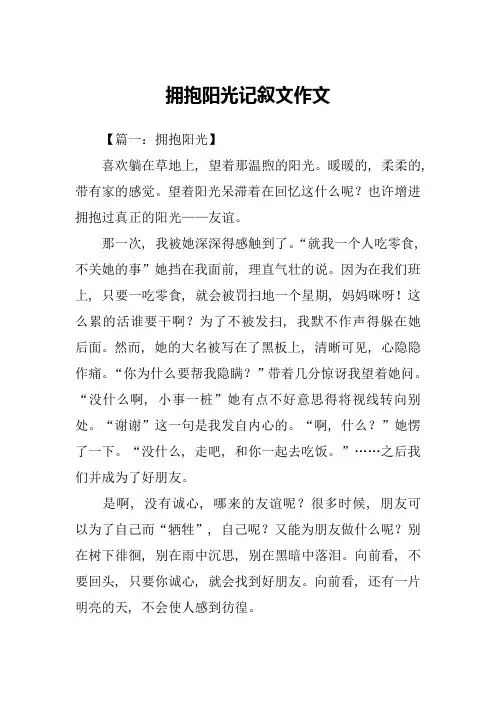 拥抱阳光记叙文作文

【篇一：拥抱阳光】

喜欢躺在草地上，望着那温煦的阳光。暖暖的，柔柔的，带有家的感觉。望着阳光呆滞着在回忆这什么呢？也许增进拥抱过真正的阳光——友谊。

那一次，我被她深深得感触到了。“就我一个人吃零食，不关她的事”她挡在我面前，理直气壮的说。因为在我们班上，只要一吃零食，就会被罚扫地一个星期，妈妈咪呀！这么累的活谁要干啊？为了不被发扫，我默不作声得躲在她后面。然而，她的大名被写在了黑板上，清晰可见，心隐隐作痛。“你为什么要帮我隐瞒？”带着几分惊讶我望着她问。“没什么啊，小事一桩”她有点不好意思得将视线转向别处。“谢谢”这一句是我发自内心的。“啊，什么？”她愣了一下。“没什么，走吧，和你一起去吃饭。”……之后我们并成为了好朋友。

是啊，没有诚心，哪来的友谊呢？很多时候，朋友可以为了自己而“牺牲”，自己呢？又能为朋友做什么呢？别在树下徘徊，别在雨中沉思，别在黑暗中落泪。向前看，不要回头，只要你诚心，就会找到好朋友。向前看，还有一片明亮的天，不会使人感到彷徨。